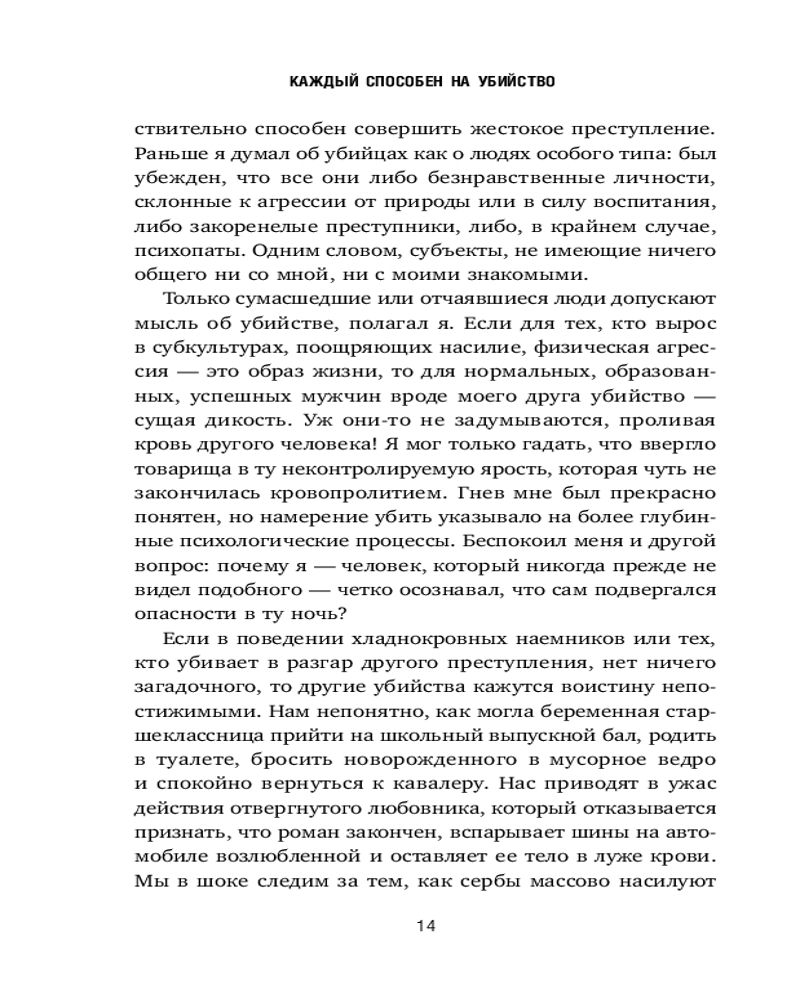 КАЖДЫЙ СПОСОБЕН НА УБИЙСТВО

ствительно способен совершить жестокое преступление. Раньше я думал об убийцах как о людях особого типа: был убежден, что все они либо безнравственные личности, склонные к агрессии от природы или в силу воспитания, либо закоренелые преступники, либо, в крайнем случае, психопаты. Одним словом, субъекты, не имеющие ничего общего ни со мной, ни с моими знакомыми.

Только сумасшедшие или отчаявшиеся люди допускают мысль об убийстве, полагал я. Если для тех, кто вырос в субкультурах, поощряющих насилие, физическая агрессия — это образ жизни, то для нормальных, образованных, успешных мужчин вроде моего друга убийство — сущая дикость. Уж они-то не задумываются, проливая кровь другого человека! Я мог только гадать, что ввергло товарища в ту неконтролируемую ярость, которая чуть не закончилась кровопролитием. Гнев мне был прекрасно понятен, но намерение убить указывало на более глубинные психологические процессы. Беспокоил меня и другой вопрос: почему я — человек, который никогда прежде не видел подобного — четко осознавал, что сам подвергался опасности в ту ночь?

Если в поведении хладнокровных наемников или тех, кто убивает в разгар другого преступления, нет ничего загадочного, то другие убийства кажутся воистину непостижимыми. Нам непонятно, как могла беременная старшеклассница прийти на школьный выпускной бал, родить в туалете, бросить новорожденного в мусорное ведро и спокойно вернуться к кавалеру. Нас приводят в ужас действия отвергнутого любовника, который отказывается признать, что роман закончен, вспарывает шины на автомобиле возлюбленной и оставляет ее тело в луже крови. Мы в шоке следим за тем, как сербы массово насилуют

14